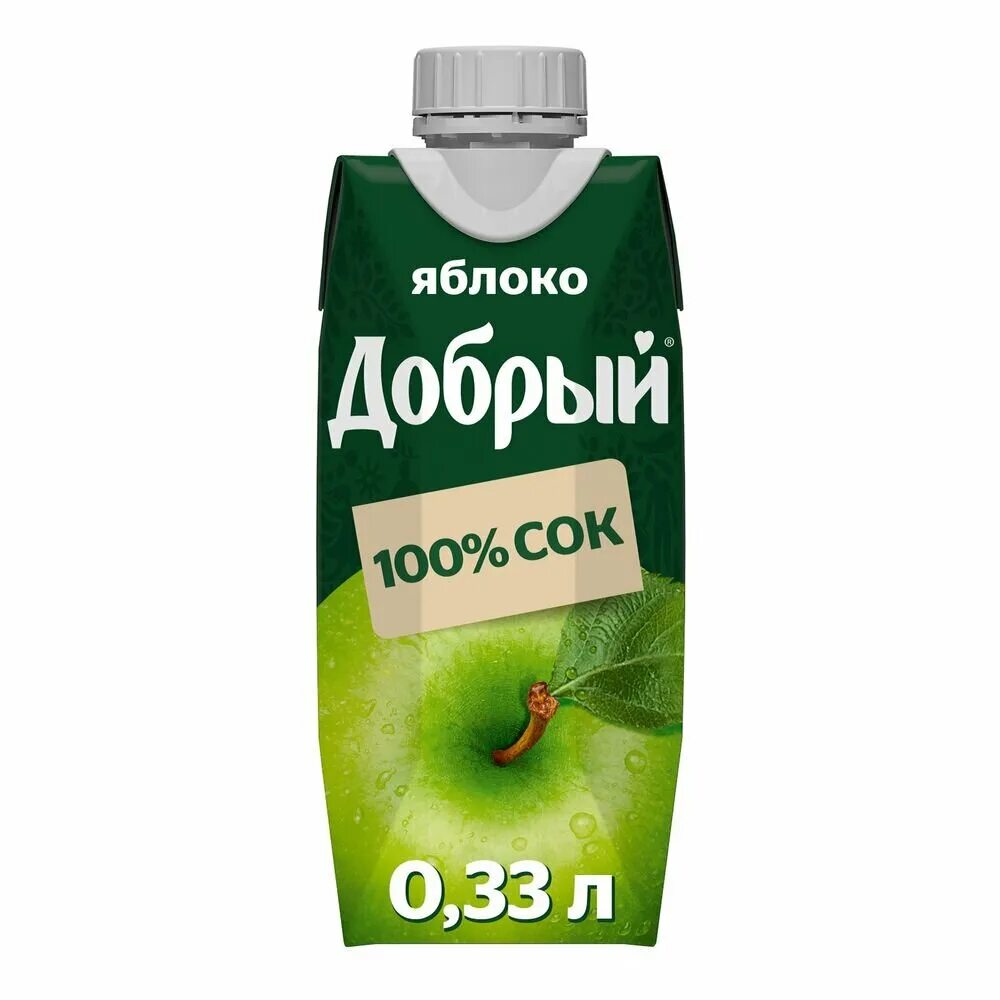 яблоко

Добрый®

100% СОК

0,33 л